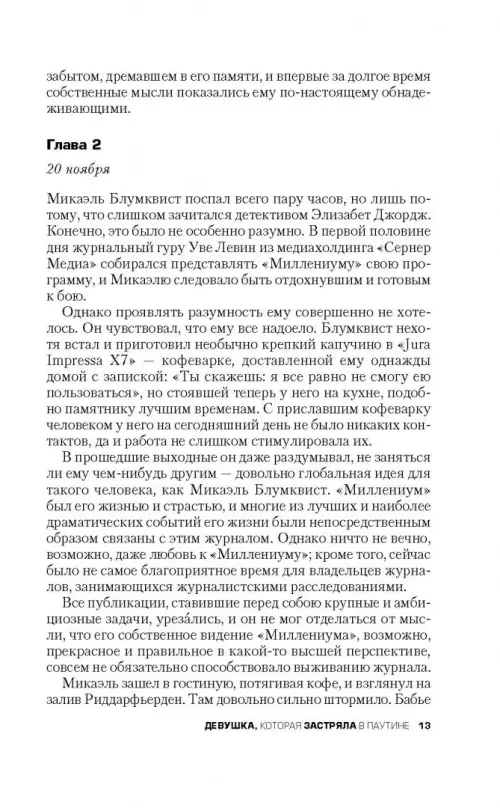 забытом, дремавшем в его памяти, и впервые за долгое время собственные мысли показались ему по-настоящему обнадеживающими.

Глава 2

20 ноября

Микаэль Блумквист поспал всего пару часов, но лишь потому, что слишком зачитался детективом Элизабет Джордж. Конечно, это было не особенно разумно. В первой половине дня журнальный гуру Уве Левин из медиахолдинга «Сернер Медиа» собирался представлять «Миллениуму» свою программу, и Микаэлю следовало быть отдохнувшим и готовым к бою.

Однако проявлять разумность ему совершенно не хотелось. Он чувствовал, что ему все надоело. Блумквист нехотя встал и приготовил необычно крепкий капучино в «Jura Impressa X7» — кофеварке, доставленной ему однажды домой с запиской: «Ты скажешь: я все равно не смогу ею пользоваться», но стоявшей теперь у него на кухне, подобно памятнику лучшим временам. С приславшим кофеварку человеком у него на сегодняшний день не было никаких контактов, да и работа не слишком стимулировала их.

В прошедшие выходные он даже раздумывал, не заняться ли ему чем-нибудь другим — довольно глобальная идея для такого человека, как Микаэль Блумквист. «Миллениум» был его жизнью и страстью, и многие из лучших и наиболее драматических событий его жизни были непосредственным образом связаны с этим журналом. Однако ничто не вечно, возможно, даже любовь к «Миллениуму»; кроме того, сейчас было не самое благоприятное время для владельцев журналов, занимающихся журналистскими расследованиями.

Все публикации, ставившие перед собою крупные и амбициозные задачи, уреза́лись, и он не мог отделаться от мысли, что его собственное видение «Миллениума», возможно, прекрасное и правильное в какой-то высшей перспективе, совсем не обязательно способствовало выживанию журнала.

Микаэль зашел в гостиную, потягивая кофе, и взглянул на залив Риддарфьерден. Там довольно сильно штормило. Бабье

ДЕВУШКА, КОТОРАЯ ЗАСТРЯЛА В ПАУТИНЕ 13